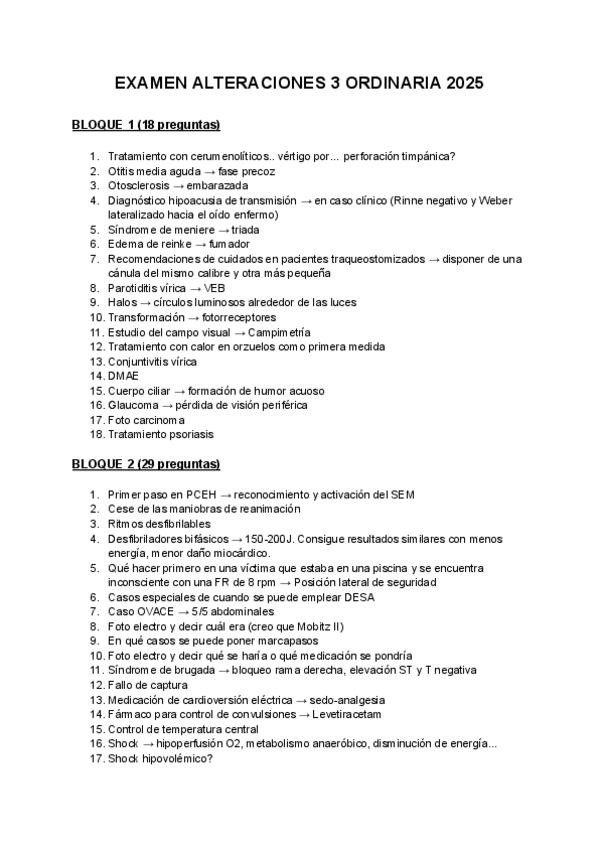 EXAMEN ALTERACIONES 3 ORDINARIA 2025

BLOQUE 1 (18 preguntas)

1. Tratamiento con cerumenolíticos.. vértigo por... perforación timpánica?
2. Otitis media aguda → fase precoz
3. Otosclerosis → embarazada
4. Diagnóstico hipoacusia de transmisión → en caso clínico (Rinne negativo y Weber lateralizado hacia el oído enfermo)
5. Síndrome de meniere → triada
6. Edema de reinke → fumador
7. Recomendaciones de cuidados en pacientes traqueostomizados → disponer de una cánula del mismo calibre y otra más pequeña
8. Parotiditis vírica → VEB
9. Halos → círculos luminosos alrededor de las luces
10. Transformación → fotorreceptores
11. Estudio del campo visual → Campimetría
12. Tratamiento con calor en orzuelos como primera medida
13. Conjuntivitis vírica
14. DMAE
15. Cuerpo ciliar → formación de humor acuoso
16. Glaucoma → pérdida de visión periférica
17. Foto carcinoma
18. Tratamiento psoriasis

BLOQUE 2 (29 preguntas)

1. Primer paso en PCEH → reconocimiento y activación del SEM
2. Cese de las maniobras de reanimación
3. Ritmos desfibrilables
4. Desfibriladores bifásicos → 150-200J. Consigue resultados similares con menos energía, menor daño miocárdico.
5. Qué hacer primero en una víctima que estaba en una piscina y se encuentra inconsciente con una FR de 8 rpm → Posición lateral de seguridad
6. Casos especiales de cuando se puede emplear DESA
7. Caso OVACE → 5/5 abdominales
8. Foto electro y decir cuál era (creo que Mobitz II)
9. En qué casos se puede poner marcapasos
10. Foto electro y decir qué se haría o qué medicación se pondría
11. Síndrome de brugada → bloqueo rama derecha, elevación ST y T negativa
12. Fallo de captura
13. Medicación de cardioversión eléctrica → sedo-analgesia
14. Fármaco para control de convulsiones → Levetiracetam
15. Control de temperatura central
16. Shock → hipoperfusión O2, metabolismo anaeróbico, disminución de energía...
17. Shock hipovolémico?